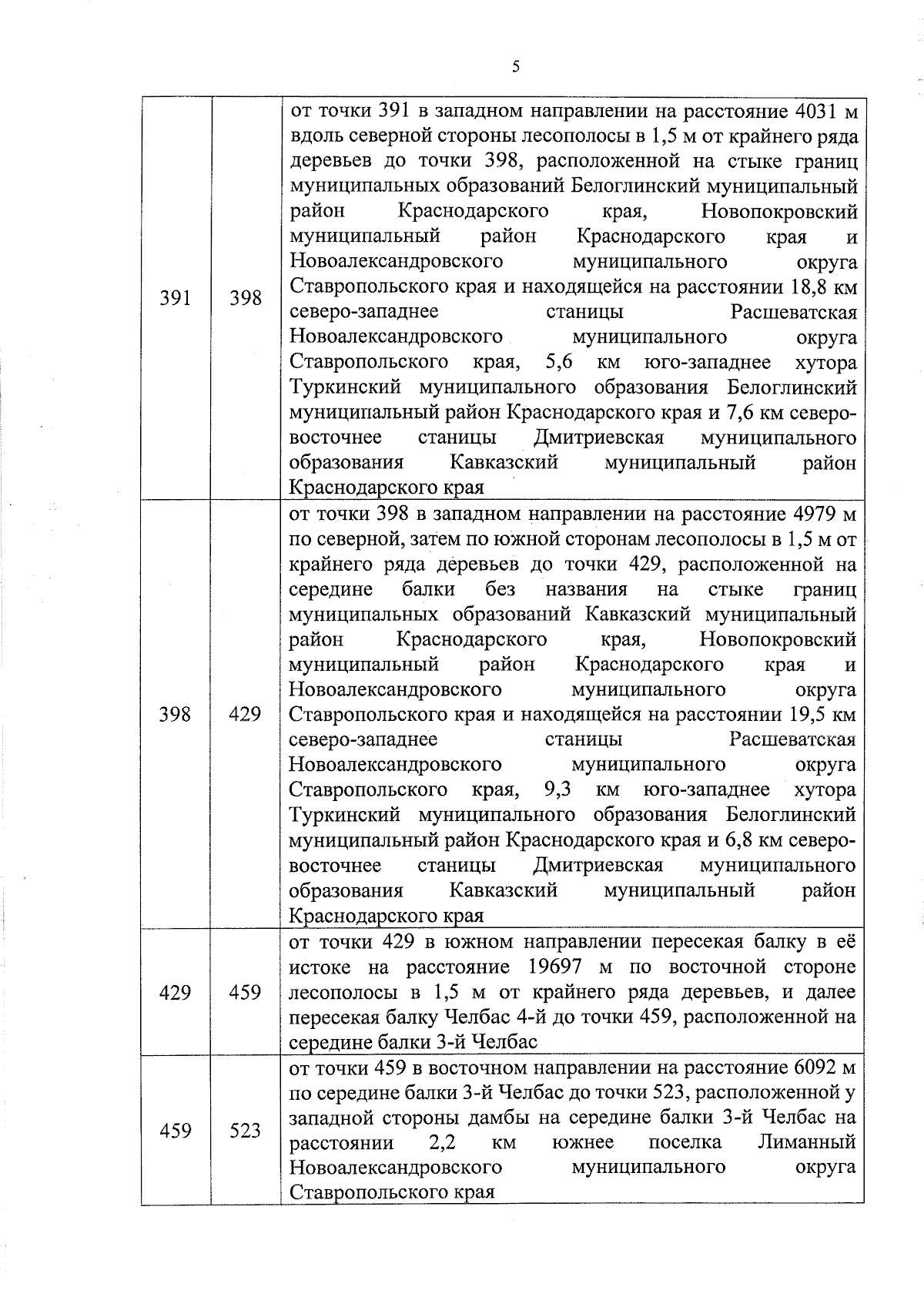 5

| | | |
|---|---|---|
| 391 | 398 | от точки 391 в западном направлении на расстояние 4031 м вдоль северной стороны лесополосы в 1,5 м от крайнего ряда деревьев до точки 398, расположенной на стыке границ муниципальных образований Белоглинский муниципальный район Краснодарского края, Новопокровский муниципальный район Краснодарского края и Новоалександровского муниципального округа Ставропольского края и находящейся на расстоянии 18,8 км северо-западнее станицы Расшеватская Новоалександровского муниципального округа Ставропольского края, 5,6 км юго-западнее хутора Туркинский муниципального образования Белоглинский муниципальный район Краснодарского края и 7,6 км северо-восточнее станицы Дмитриевская муниципального образования Кавказский муниципальный район Краснодарского края |
| 398 | 429 | от точки 398 в западном направлении на расстояние 4979 м по северной, затем по южной сторонам лесополосы в 1,5 м от крайнего ряда деревьев до точки 429, расположенной на середине балки без названия на стыке границ муниципальных образований Кавказский муниципальный район Краснодарского края, Новопокровский муниципальный район Краснодарского края и Новоалександровского муниципального округа Ставропольского края и находящейся на расстоянии 19,5 км северо-западнее станицы Расшеватская Новоалександровского муниципального округа Ставропольского края, 9,3 км юго-западнее хутора Туркинский муниципального образования Белоглинский муниципальный район Краснодарского края и 6,8 км северо-восточнее станицы Дмитриевская муниципального образования Кавказский муниципальный район Краснодарского края |
| 429 | 459 | от точки 429 в южном направлении пересекая балку в её истоке на расстояние 19697 м по восточной стороне лесополосы в 1,5 м от крайнего ряда деревьев, и далее пересекая балку Челбас 4-й до точки 459, расположенной на середине балки 3-й Челбас |
| 459 | 523 | от точки 459 в восточном направлении на расстояние 6092 м по середине балки 3-й Челбас до точки 523, расположенной у западной стороны дамбы на середине балки 3-й Челбас на расстоянии 2,2 км южнее поселка Лиманный Новоалександровского муниципального округа Ставропольского края |